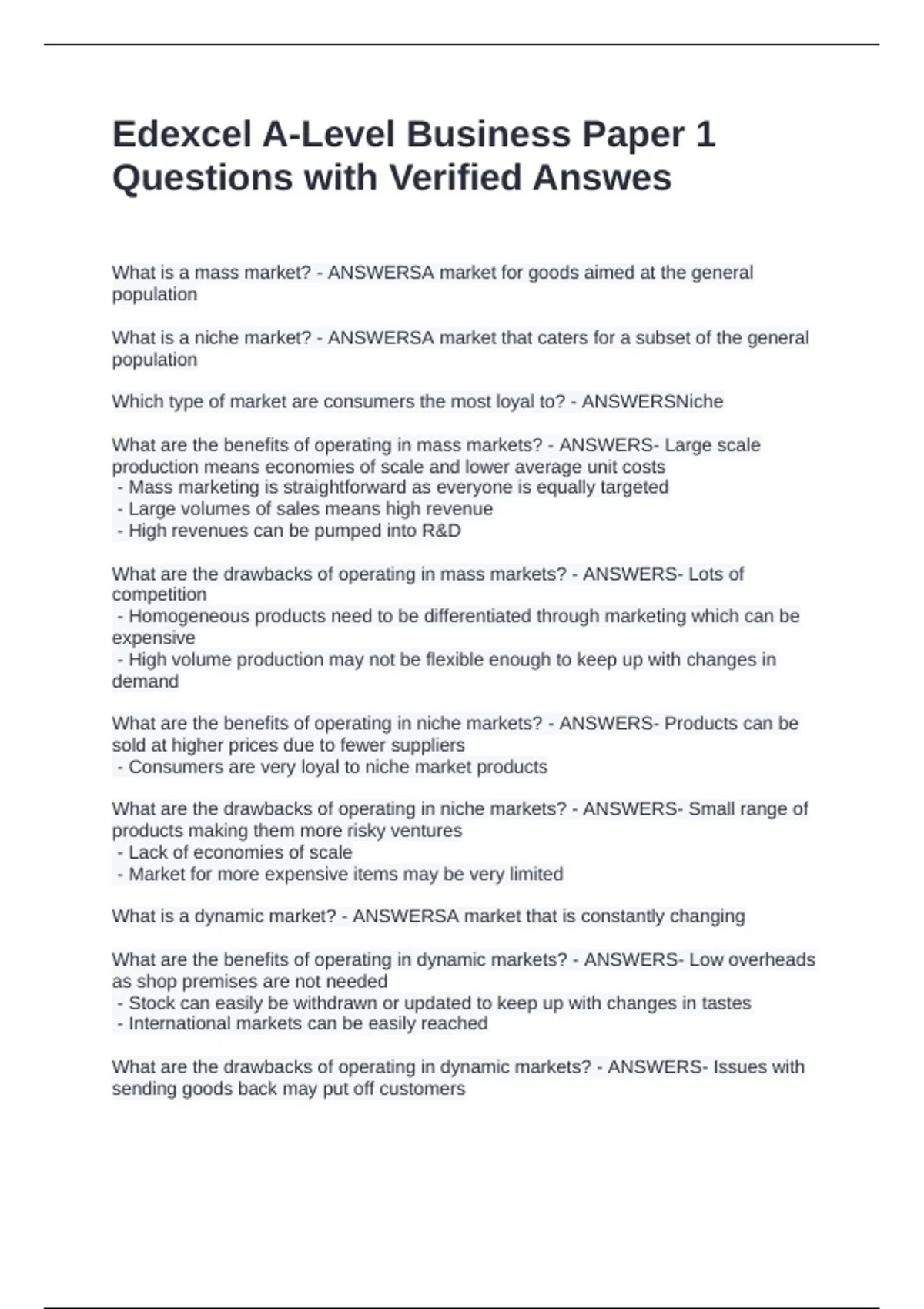 Edexcel A-Level Business Paper 1 Questions with Verified Answes

What is a mass market? - ANSWERSA market for goods aimed at the general population

What is a niche market? - ANSWERSA market that caters for a subset of the general population

Which type of market are consumers the most loyal to? - ANSWERSNiche

What are the benefits of operating in mass markets? - ANSWERS- Large scale production means economies of scale and lower average unit costs
- Mass marketing is straightforward as everyone is equally targeted
- Large volumes of sales means high revenue
- High revenues can be pumped into R&D

What are the drawbacks of operating in mass markets? - ANSWERS- Lots of competition
- Homogeneous products need to be differentiated through marketing which can be expensive
- High volume production may not be flexible enough to keep up with changes in demand

What are the benefits of operating in niche markets? - ANSWERS- Products can be sold at higher prices due to fewer suppliers
- Consumers are very loyal to niche market products

What are the drawbacks of operating in niche markets? - ANSWERS- Small range of products making them more risky ventures
- Lack of economies of scale
- Market for more expensive items may be very limited

What is a dynamic market? - ANSWERSA market that is constantly changing

What are the benefits of operating in dynamic markets? - ANSWERS- Low overheads as shop premises are not needed
- Stock can easily be withdrawn or updated to keep up with changes in tastes
- International markets can be easily reached

What are the drawbacks of operating in dynamic markets? - ANSWERS- Issues with sending goods back may put off customers